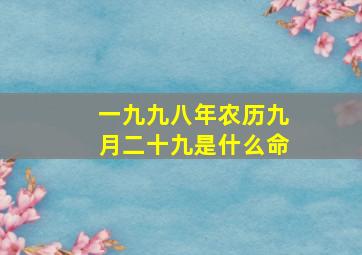 一九九八年农历九月二十九是什么命